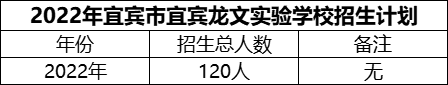 2022年宜宾市宜宾龙文实验学校招生计划

| 年份 | 招生总人数 | 备注 |
|---|---|---|
| 2022年 | 120人 | 无 |